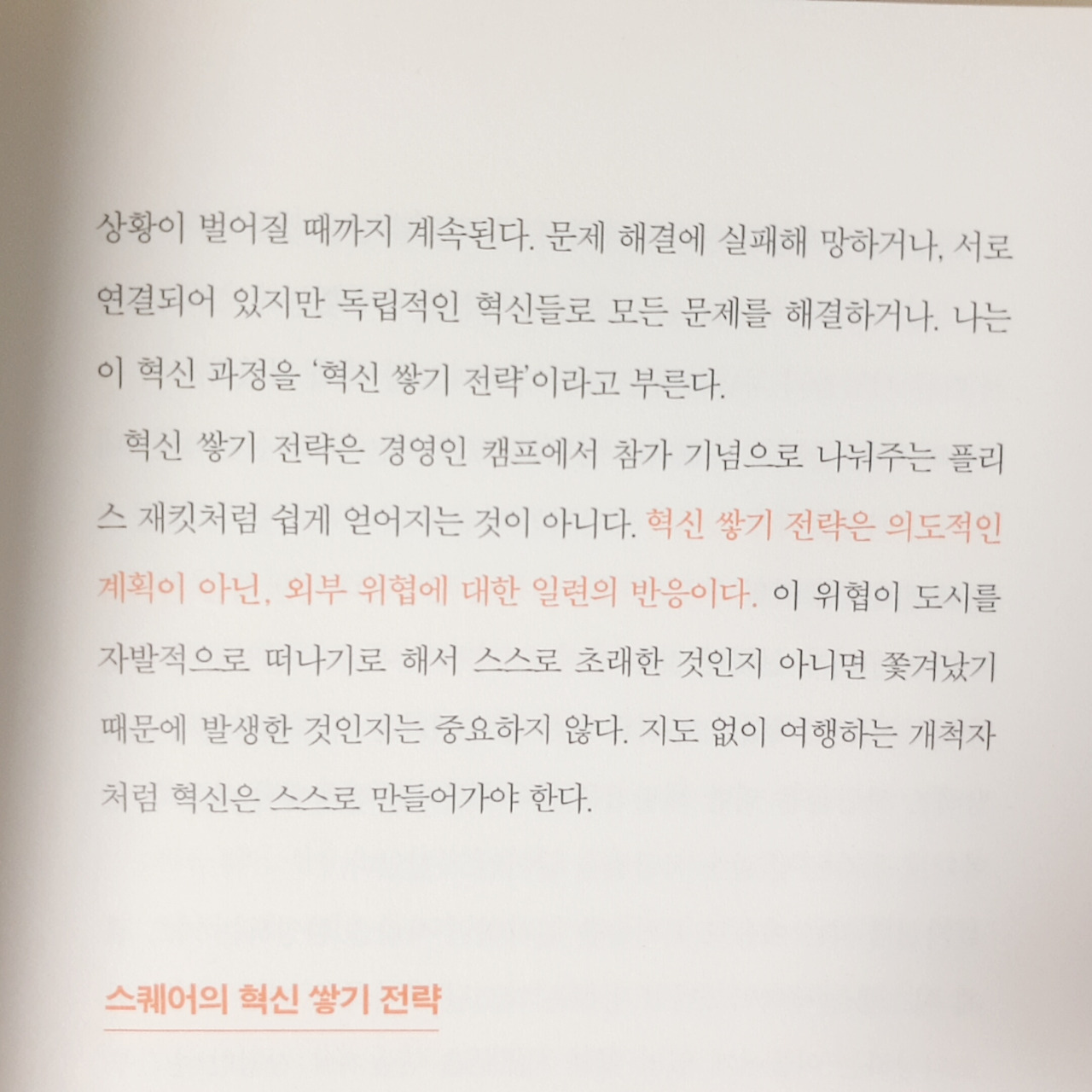 상황이 벌어질 때까지 계속된다. 문제 해결에 실패해 망하거나, 서로 연결되어 있지만 독립적인 혁신들로 모든 문제를 해결하거나. 나는 이 혁신 과정을 '혁신 쌓기 전략'이라고 부른다.

혁신 쌓기 전략은 경영인 캠프에서 참가 기념으로 나눠주는 플리스 재킷처럼 쉽게 얻어지는 것이 아니다. 혁신 쌓기 전략은 의도적인 계획이 아닌, 외부 위협에 대한 일련의 반응이다. 이 위협이 도시를 자발적으로 떠나기로 해서 스스로 초래한 것인지 아니면 쫓겨났기 때문에 발생한 것인지는 중요하지 않다. 지도 없이 여행하는 개척자처럼 혁신은 스스로 만들어가야 한다.

스퀘어의 혁신 쌓기 전략